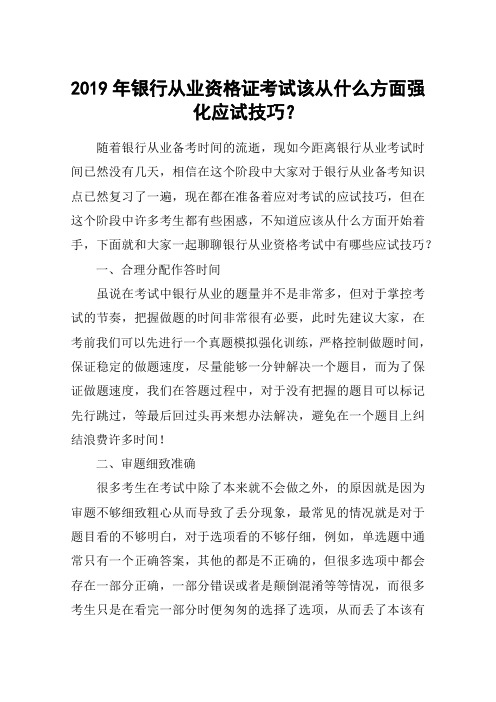 2019 年银行从业资格证考试该从什么方面强化应试技巧？

随着银行从业备考时间的流逝，现如今距离银行从业考试时间已然没有几天，相信在这个阶段中大家对于银行从业备考知识点已然复习了一遍，现在都在准备着应对考试的应试技巧，但在这个阶段中许多考生都有些困惑，不知道应该从什么方面开始着手，下面就和大家一起聊聊银行从业资格考试中有哪些应试技巧？

一、合理分配作答时间

虽说在考试中银行从业的题量并不是非常多，但对于掌控考试的节奏，把握做题的时间非常很有必要，此时先建议大家，在考前我们可以先进行一个真题模拟强化训练，严格控制做题时间，保证稳定的做题速度，尽量能够一分钟解决一个题目，而为了保证做题速度，我们在答题过程中，对于没有把握的题目可以标记先行跳过，等最后回过头再来想办法解决，避免在一个题目上纠结浪费许多时间！

二、审题细致准确

很多考生在考试中除了本来就不会做之外，的原因就是因为审题不够细致粗心从而导致了丢分现象，最常见的情况就是对于题目看的不够明白，对于选项看的不够仔细，例如，单选题中通常只有一个正确答案，其他的都是不正确的，但很多选项中都会存在一部分正确，一部分错误或者是颠倒混淆等等情况，而很多考生只是在看完一部分时便匆匆的选择了选项，从而丢了本该有